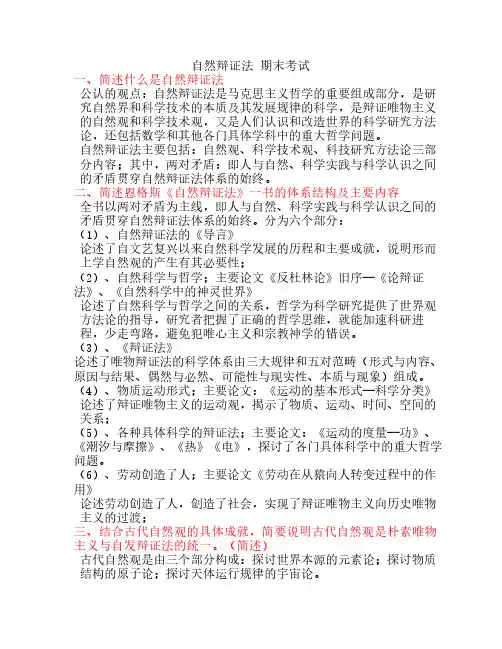 自然辩证法 期末考试

一、简述什么是自然辩证法

公认的观点：自然辩证法是马克思主义哲学的重要组成部分，是研究自然界和科学技术的本质及其发展规律的科学，是辩证唯物主义的自然观和科学技术观，又是人们认识和改造世界的科学研究方法论，还包括数学和其他各门具体学科中的重大哲学问题。

自然辩证法主要包括：自然观、科学技术观、科技研究方法论三部分内容；其中，两对矛盾：即人与自然、科学实践与科学认识之间的矛盾贯穿自然辩证法体系的始终。

二、简述恩格斯《自然辩证法》一书的体系结构及主要内容

全书以两对矛盾为主线，即人与自然、科学实践与科学认识之间的矛盾贯穿自然辩证法体系的始终。分为六个部分：

（1）、自然辩证法的《导言》

论述了自文艺复兴以来自然科学发展的历程和主要成就，说明形而上学自然观的产生有其必要性；

（2）、自然科学与哲学；主要论文《反杜林论》旧序—《论辩证法》、《自然科学中的神灵世界》

论述了自然科学与哲学之间的关系，哲学为科学研究提供了世界观方法论的指导，研究者把握了正确的哲学思维，就能加速科研进程，少走弯路，避免犯唯心主义和宗教神学的错误。

（3）、《辩证法》

论述了唯物辩证法的科学体系由三大规律和五对范畴（形式与内容、原因与结果、偶然与必然、可能性与现实性、本质与现象）组成。

（4）、物质运动形式；主要论文：《运动的基本形式—科学分类》

论述了辩证唯物主义的运动观，揭示了物质、运动、时间、空间的关系；

（5）、各种具体科学的辩证法；主要论文：《运动的度量—功》、《潮汐与摩擦》、《热》《电》，探讨了各门具体科学中的重大哲学问题。

（6）、劳动创造了人；主要论文《劳动在从猿向人转变过程中的作用》

论述劳动创造了人，创造了社会，实现了辩证唯物主义向历史唯物主义的过渡；

三、结合古代自然观的具体成就，简要说明古代自然观是朴素唯物主义与自发辩证法的统一。（简述）

古代自然观是由三个部分构成：探讨世界本源的元素论；探讨物质结构的原子论；探讨天体运行规律的宇宙论。